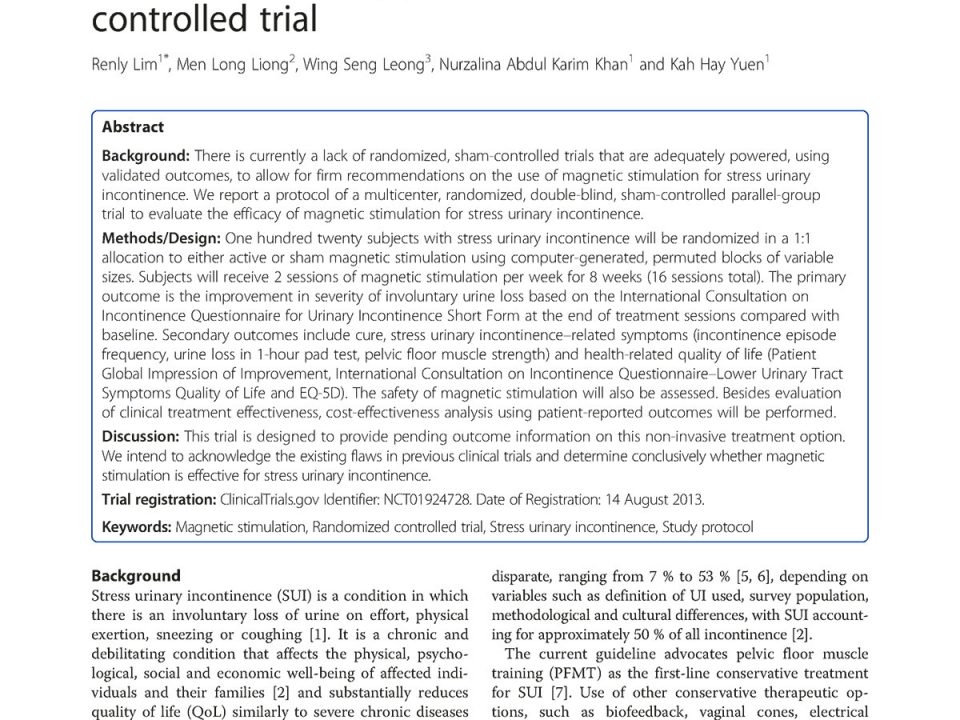 controlled trial

Renly Lim$^{1*}$, Men Long Liong$^{2}$, Wing Seng Leong$^{3}$, Nurzalina Abdul Karim Khan$^{1}$ and Kah Hay Yuen$^{1}$

Abstract

Background: There is currently a lack of randomized, sham-controlled trials that are adequately powered, using validated outcomes, to allow for firm recommendations on the use of magnetic stimulation for stress urinary incontinence. We report a protocol of a multicenter, randomized, double-blind, sham-controlled parallel-group trial to evaluate the efficacy of magnetic stimulation for stress urinary incontinence.

Methods/Design: One hundred twenty subjects with stress urinary incontinence will be randomized in a 1:1 allocation to either active or sham magnetic stimulation using computer-generated, permuted blocks of variable sizes. Subjects will receive 2 sessions of magnetic stimulation per week for 8 weeks (16 sessions total). The primary outcome is the improvement in severity of involuntary urine loss based on the International Consultation on Incontinence Questionnaire for Urinary Incontinence Short Form at the end of treatment sessions compared with baseline. Secondary outcomes include cure, stress urinary incontinence–related symptoms (incontinence episode frequency, urine loss in 1-hour pad test, pelvic floor muscle strength) and health-related quality of life (Patient Global Impression of Improvement, International Consultation on Incontinence Questionnaire–Lower Urinary Tract Symptoms Quality of Life and EQ-5D). The safety of magnetic stimulation will also be assessed. Besides evaluation of clinical treatment effectiveness, cost-effectiveness analysis using patient-reported outcomes will be performed.

Discussion: This trial is designed to provide pending outcome information on this non-invasive treatment option. We intend to acknowledge the existing flaws in previous clinical trials and determine conclusively whether magnetic stimulation is effective for stress urinary incontinence.

Trial registration: ClinicalTrials.gov Identifier: NCT01924728. Date of Registration: 14 August 2013.

Keywords: Magnetic stimulation, Randomized controlled trial, Stress urinary incontinence, Study protocol

Background
Stress urinary incontinence (SUI) is a condition in which there is an involuntary loss of urine on effort, physical exertion, sneezing or coughing [1]. It is a chronic and debilitating condition that affects the physical, psychological, social and economic well-being of affected individuals and their families [2] and substantially reduces quality of life (QoL) similarly to severe chronic diseases

disparate, ranging from 7 % to 53 % [5, 6], depending on variables such as definition of UI used, survey population, methodological and cultural differences, with SUI accounting for approximately 50 % of all incontinence [2].

The current guideline advocates pelvic floor muscle training (PFMT) as the first-line conservative treatment for SUI [7]. Use of other conservative therapeutic options, such as biofeedback, vaginal cones, electrical